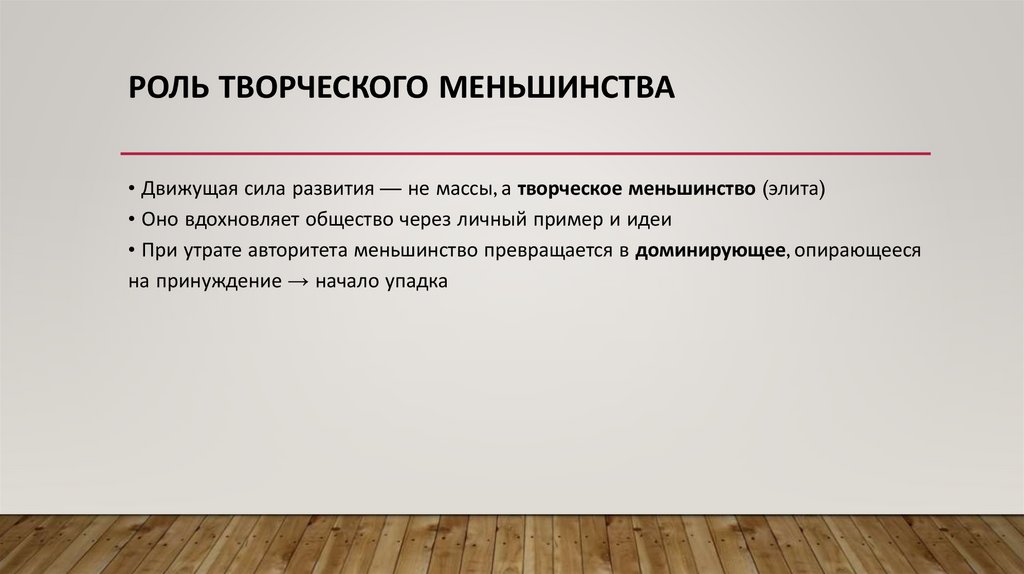 РОЛЬ ТВОРЧЕСКОГО МЕНЬШИНСТВА

• Движущая сила развития — не массы, а творческое меньшинство (элита)
• Оно вдохновляет общество через личный пример и идеи
• При утрате авторитета меньшинство превращается в доминирующее, опирающееся на принуждение → начало упадка